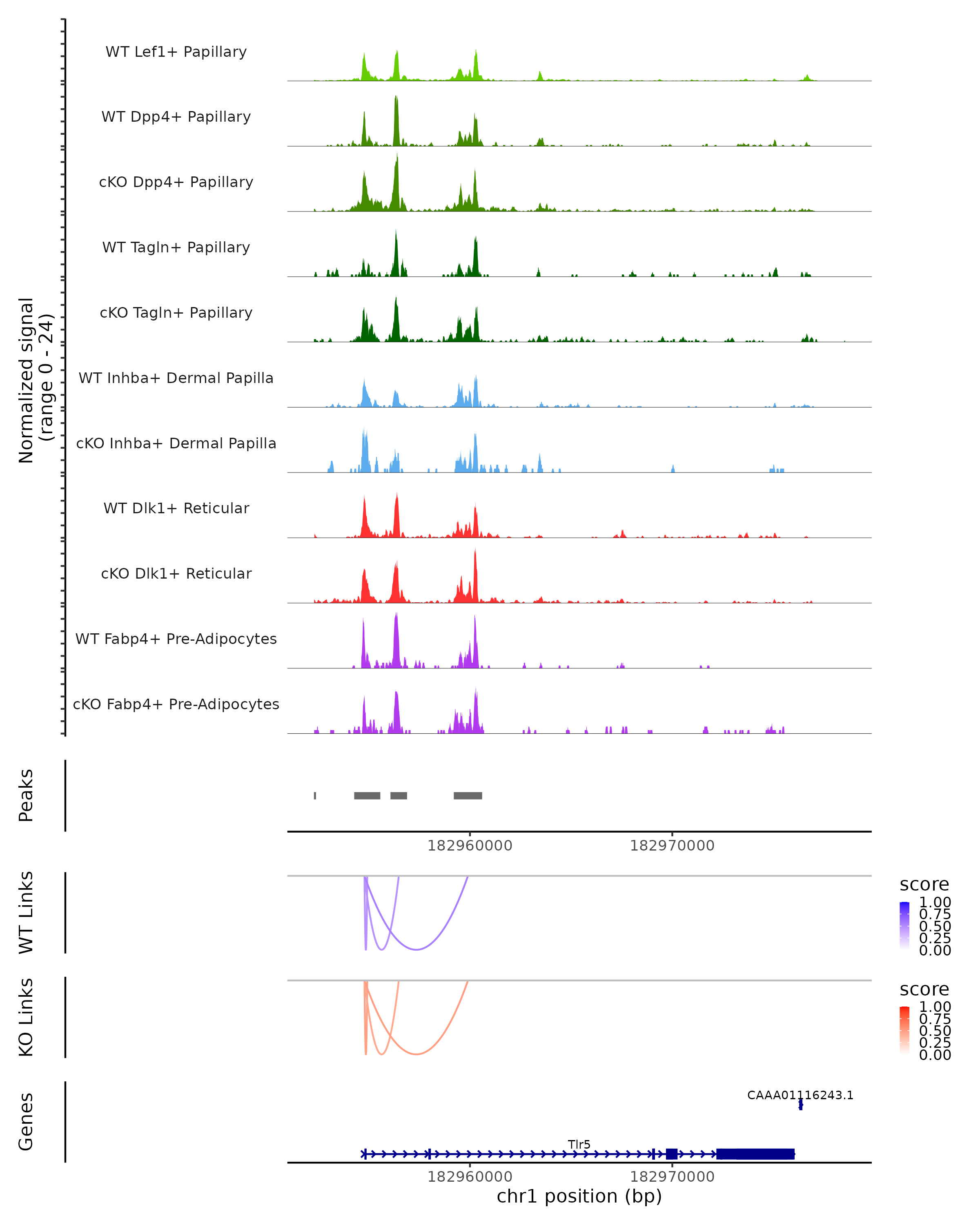 Normalized signal
(range 0 - 24)

WT Lef1+ Papillary
WT Dpp4+ Papillary
cKO Dpp4+ Papillary
WT Tagln+ Papillary
cKO Tagln+ Papillary
WT Inhba+ Dermal Papilla
cKO Inhba+ Dermal Papilla
WT Dlk1+ Reticular
cKO Dlk1+ Reticular
WT Fabp4+ Pre-Adipocytes
cKO Fabp4+ Pre-Adipocytes

Peaks

182960000
182970000

WT Links

score
1.00
0.75
0.50
0.25
0.00

KO Links

score
1.00
0.75
0.50
0.25
0.00

Genes

CAAA01116243.1
Tlr5

182960000
182970000
chr1 position (bp)